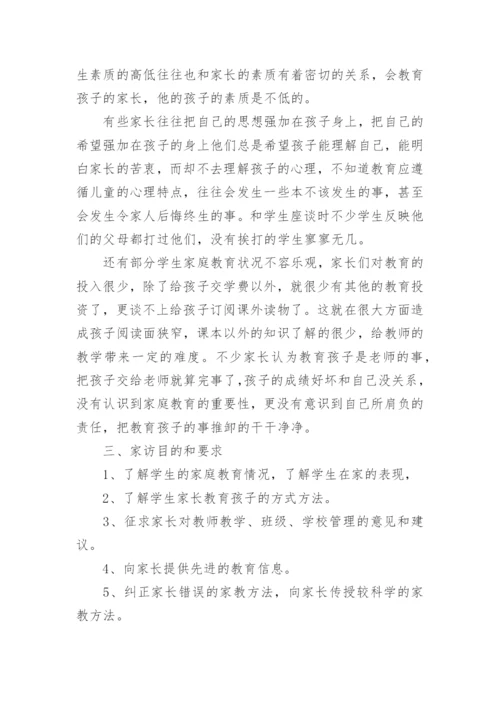 生素质的高低往往也和家长的素质有着密切的关系，会教育孩子的家长，他的孩子的素质是不低的。

有些家长往往把自己的思想强加在孩子身上，把自己的希望强加在孩子的身上他们总是希望孩子能理解自己，能明白家长的苦衷，而却不去理解孩子的心理，不知道教育应遵循儿童的心理特点，往往会发生一些本不该发生的事，甚至会发生令家人后悔终生的事。和学生座谈时不少学生反映他们的父母都打过他们，没有挨打的学生寥寥无几。

还有部分学生家庭教育状况不容乐观，家长们对教育的投入很少，除了给孩子交学费以外，就很少有其他的教育投资了，更谈不上给孩子订阅课外读物了。这就在很大方面造成孩子阅读面狭窄，课本以外的知识了解的很少，给教师的教学带来一定的难度。不少家长认为教育孩子是老师的事，把孩子交给老师就算完事了，孩子的成绩好坏和自己没关系，没有认识到家庭教育的重要性，更没有意识到自己所肩负的责任，把教育孩子的事推卸的干干净净。

三、家访目的和要求

1、了解学生的家庭教育情况，了解学生在家的表现，

2、了解学生家长教育孩子的方式方法。

3、征求家长对教师教学、班级、学校管理的意见和建议。

4、向家长提供先进的教育信息。

5、纠正家长错误的家教方法，向家长传授较科学的家教方法。